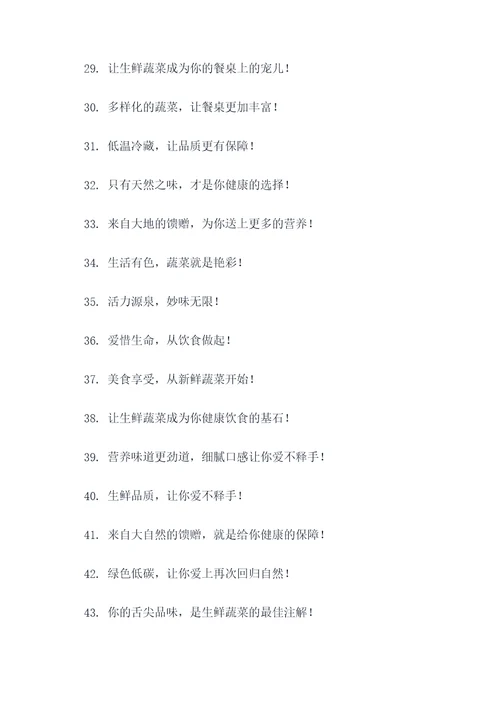 29. 让生鲜蔬菜成为你的餐桌上的宠儿！

30. 多样化的蔬菜，让餐桌更加丰富！

31. 低温冷藏，让品质更有保障！

32. 只有天然之味，才是你健康的选择！

33. 来自大地的馈赠，为你送上更多的营养！

34. 生活有色，蔬菜就是艳彩！

35. 活力源泉，妙味无限！

36. 爱惜生命，从饮食做起！

37. 美食享受，从新鲜蔬菜开始！

38. 让生鲜蔬菜成为你健康饮食的基石！

39. 营养味道更劲道，细腻口感让你爱不释手！

40. 生鲜品质，让你爱不释手！

41. 来自大自然的馈赠，就是给你健康的保障！

42. 绿色低碳，让你爱上再次回归自然！

43. 你的舌尖品味，是生鲜蔬菜的最佳注解！